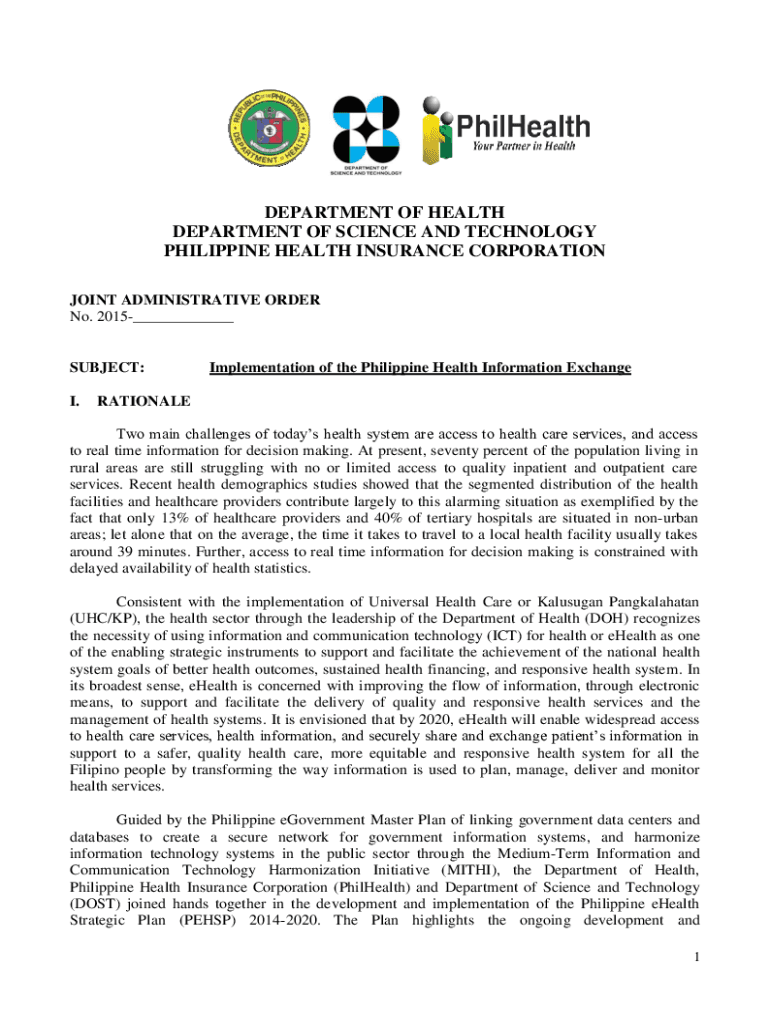 REPUBLIC OF THE PHILIPPINES
DEPARTMENT OF HEALTH

DEPARTMENT OF SCIENCE AND TECHNOLOGY

PhilHealth
Your Partner in Health

DEPARTMENT OF HEALTH
DEPARTMENT OF SCIENCE AND TECHNOLOGY
PHILIPPINE HEALTH INSURANCE CORPORATION

JOINT ADMINISTRATIVE ORDER
No. 2015-_____________

SUBJECT: Implementation of the Philippine Health Information Exchange

I. RATIONALE

Two main challenges of today's health system are access to health care services, and access to real time information for decision making. At present, seventy percent of the population living in rural areas are still struggling with no or limited access to quality inpatient and outpatient care services. Recent health demographics studies showed that the segmented distribution of the health facilities and healthcare providers contribute largely to this alarming situation as exemplified by the fact that only 13% of healthcare providers and 40% of tertiary hospitals are situated in non-urban areas; let alone that on the average, the time it takes to travel to a local health facility usually takes around 39 minutes. Further, access to real time information for decision making is constrained with delayed availability of health statistics.

Consistent with the implementation of Universal Health Care or Kalusugan Pangkalahatan (UHC/KP), the health sector through the leadership of the Department of Health (DOH) recognizes the necessity of using information and communication technology (ICT) for health or eHealth as one of the enabling strategic instruments to support and facilitate the achievement of the national health system goals of better health outcomes, sustained health financing, and responsive health system. In its broadest sense, eHealth is concerned with improving the flow of information, through electronic means, to support and facilitate the delivery of quality and responsive health services and the management of health systems. It is envisioned that by 2020, eHealth will enable widespread access to health care services, health information, and securely share and exchange patient's information in support to a safer, quality health care, more equitable and responsive health system for all the Filipino people by transforming the way information is used to plan, manage, deliver and monitor health services.

Guided by the Philippine eGovernment Master Plan of linking government data centers and databases to create a secure network for government information systems, and harmonize information technology systems in the public sector through the Medium-Term Information and Communication Technology Harmonization Initiative (MITHI), the Department of Health, Philippine Health Insurance Corporation (PhilHealth) and Department of Science and Technology (DOST) joined hands together in the development and implementation of the Philippine eHealth Strategic Plan (PEHSP) 2014-2020. The Plan highlights the ongoing development and

1